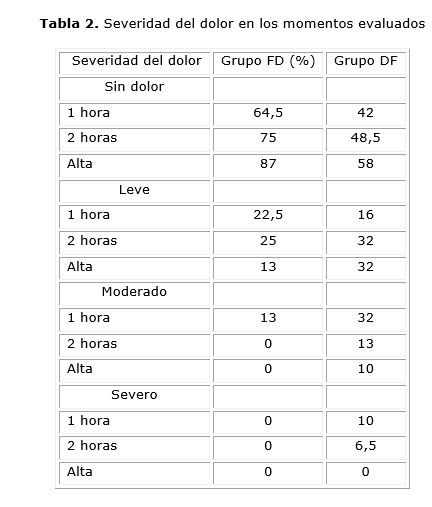 **Tabla 2.** Severidad del dolor en los momentos evaluados

| Severidad del dolor | Grupo FD (%) | Grupo DF |
|---|---|---|
| Sin dolor | | |
| 1 hora | 64,5 | 42 |
| 2 horas | 75 | 48,5 |
| Alta | 87 | 58 |
| Leve | | |
| 1 hora | 22,5 | 16 |
| 2 horas | 25 | 32 |
| Alta | 13 | 32 |
| Moderado | | |
| 1 hora | 13 | 32 |
| 2 horas | 0 | 13 |
| Alta | 0 | 10 |
| Severo | | |
| 1 hora | 0 | 10 |
| 2 horas | 0 | 6,5 |
| Alta | 0 | 0 |